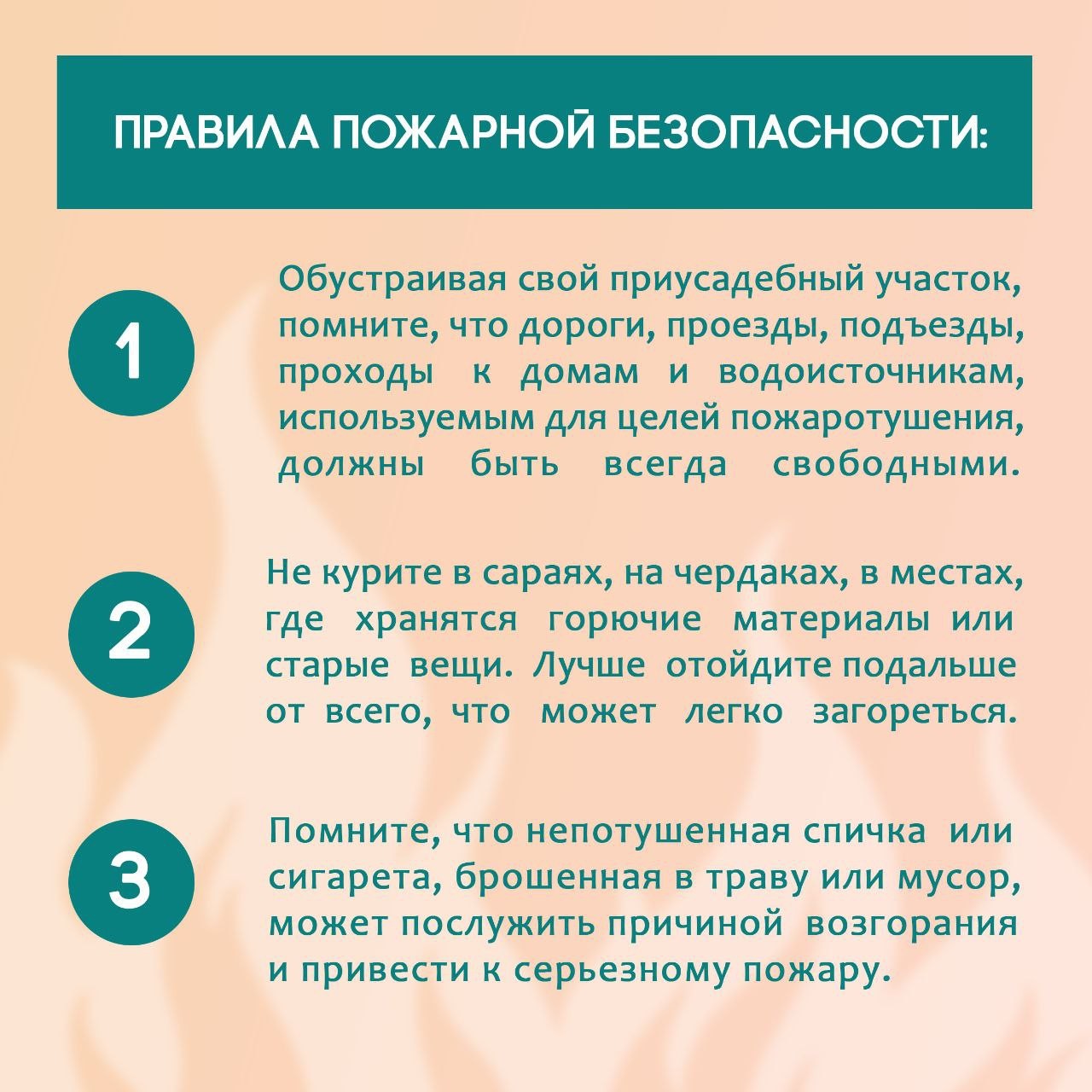 ПРАВИЛА ПОЖАРНОЙ БЕЗОПАСНОСТИ:

1

Обустраивая свой приусадебный участок, помните, что дороги, проезды, подъезды, проходы к домам и водоисточникам, используемым для целей пожаротушения, должны быть всегда свободными.

2

Не курите в сараях, на чердаках, в местах, где хранятся горючие материалы или старые вещи. Лучше отойдите подальше от всего, что может легко загореться.

3

Помните, что непотушенная спичка или сигарета, брошенная в траву или мусор, может послужить причиной возгорания и привести к серьезному пожару.